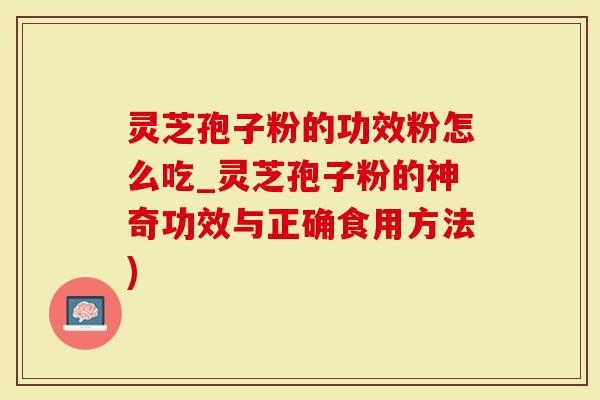 灵芝孢子粉的功效粉怎么吃_灵芝孢子粉的神奇功效与正确食用方法)